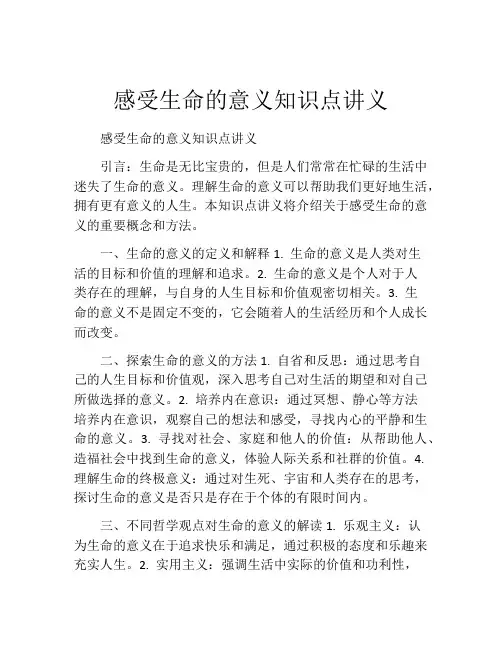 感受生命的意义知识点讲义

感受生命的意义知识点讲义

引言：生命是无比宝贵的，但是人们常常在忙碌的生活中迷失了生命的意义。理解生命的意义可以帮助我们更好地生活，拥有更有意义的人生。本知识点讲义将介绍关于感受生命的意义的重要概念和方法。

一、生命的意义的定义和解释 1. 生命的意义是人类对生活的目标和价值的理解和追求。2. 生命的意义是个人对于人类存在的理解，与自身的人生目标和价值观密切相关。3. 生命的意义不是固定不变的，它会随着人的生活经历和个人成长而改变。

二、探索生命的意义的方法 1. 自省和反思：通过思考自己的人生目标和价值观，深入思考自己对生活的期望和对自己所做选择的意义。2. 培养内在意识：通过冥想、静心等方法培养内在意识，观察自己的想法和感受，寻找内心的平静和生命的意义。3. 寻找对社会、家庭和他人的价值：从帮助他人、造福社会中找到生命的意义，体验人际关系和社群的价值。4. 理解生命的终极意义：通过对生死、宇宙和人类存在的思考，探讨生命的意义是否只是存在于个体的有限时间内。

三、不同哲学观点对生命的意义的解读 1. 乐观主义：认为生命的意义在于追求快乐和满足，通过积极的态度和乐趣来充实人生。2. 实用主义：强调生活中实际的价值和功利性，